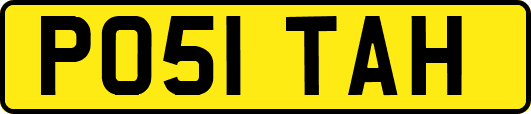 PO51 TAH